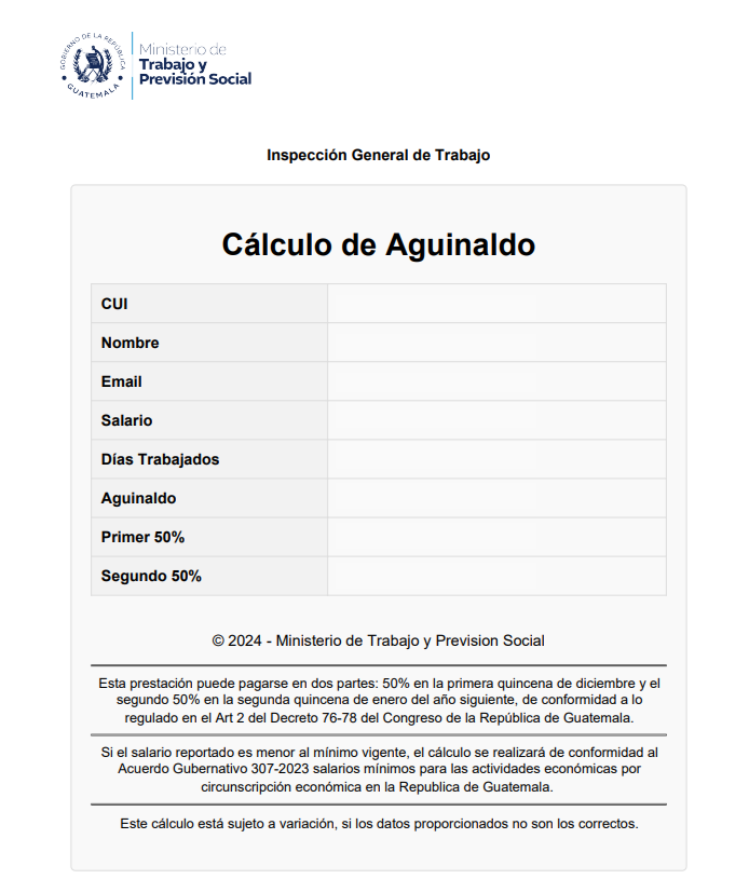 GOBIERNO DE LA REPÚBLICA
GUATEMALA

Ministerio de
Trabajo y
Previsión Social

Inspección General de Trabajo

Cálculo de Aguinaldo

| CUI | |
|---|---|
| Nombre | |
| Email | |
| Salario | |
| Días Trabajados | |
| Aguinaldo | |
| Primer 50% | |
| Segundo 50% | |

© 2024 - Ministerio de Trabajo y Prevision Social

Esta prestación puede pagarse en dos partes: 50% en la primera quincena de diciembre y el segundo 50% en la segunda quincena de enero del año siguiente, de conformidad a lo regulado en el Art 2 del Decreto 76-78 del Congreso de la República de Guatemala.

Si el salario reportado es menor al mínimo vigente, el cálculo se realizará de conformidad al Acuerdo Gubernativo 307-2023 salarios mínimos para las actividades económicas por circunscripción económica en la Republica de Guatemala.

Este cálculo está sujeto a variación, si los datos proporcionados no son los correctos.